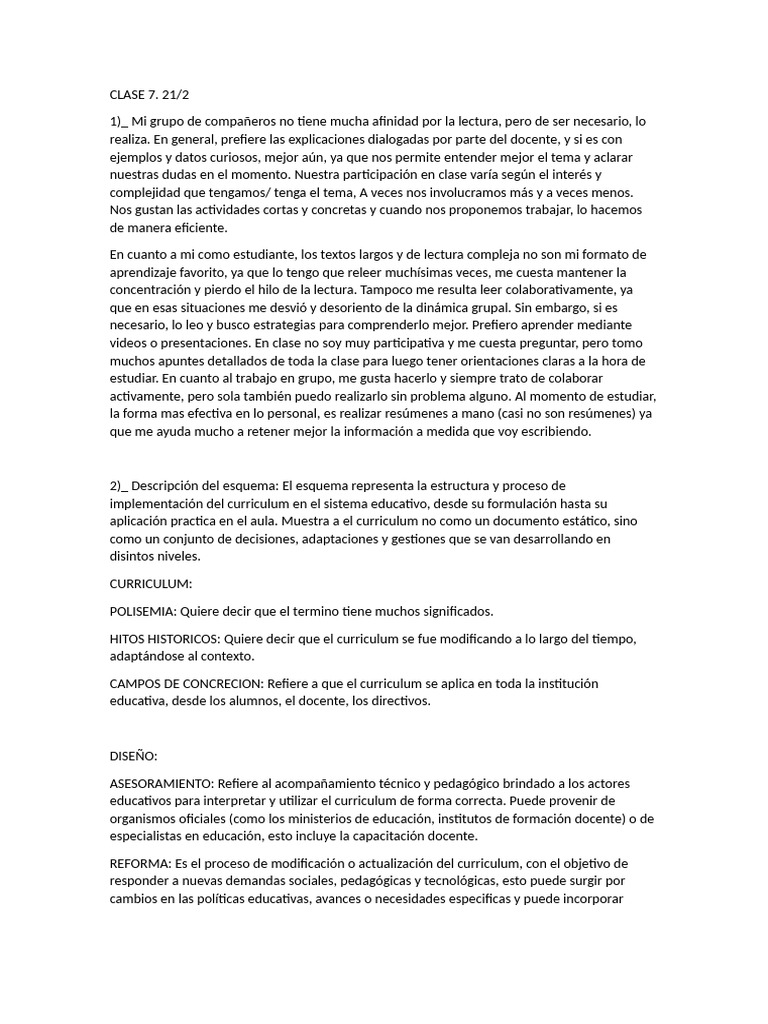 CLASE 7. 21/2

1)_ Mi grupo de compañeros no tiene mucha afinidad por la lectura, pero de ser necesario, lo realiza. En general, prefiere las explicaciones dialogadas por parte del docente, y si es con ejemplos y datos curiosos, mejor aún, ya que nos permite entender mejor el tema y aclarar nuestras dudas en el momento. Nuestra participación en clase varía según el interés y complejidad que tengamos/ tenga el tema, A veces nos involucramos más y a veces menos. Nos gustan las actividades cortas y concretas y cuando nos proponemos trabajar, lo hacemos de manera eficiente.

En cuanto a mi como estudiante, los textos largos y de lectura compleja no son mi formato de aprendizaje favorito, ya que lo tengo que releer muchísimas veces, me cuesta mantener la concentración y pierdo el hilo de la lectura. Tampoco me resulta leer colaborativamente, ya que en esas situaciones me desvió y desoriento de la dinámica grupal. Sin embargo, si es necesario, lo leo y busco estrategias para comprenderlo mejor. Prefiero aprender mediante videos o presentaciones. En clase no soy muy participativa y me cuesta preguntar, pero tomo muchos apuntes detallados de toda la clase para luego tener orientaciones claras a la hora de estudiar. En cuanto al trabajo en grupo, me gusta hacerlo y siempre trato de colaborar activamente, pero sola también puedo realizarlo sin problema alguno. Al momento de estudiar, la forma mas efectiva en lo personal, es realizar resúmenes a mano (casi no son resúmenes) ya que me ayuda mucho a retener mejor la información a medida que voy escribiendo.

2)_ Descripción del esquema: El esquema representa la estructura y proceso de implementación del curriculum en el sistema educativo, desde su formulación hasta su aplicación practica en el aula. Muestra a el curriculum no como un documento estático, sino como un conjunto de decisiones, adaptaciones y gestiones que se van desarrollando en disintos niveles.

CURRICULUM:

POLISEMIA: Quiere decir que el termino tiene muchos significados.

HITOS HISTORICOS: Quiere decir que el curriculum se fue modificando a lo largo del tiempo, adaptándose al contexto.

CAMPOS DE CONCRECION: Refiere a que el curriculum se aplica en toda la institución educativa, desde los alumnos, el docente, los directivos.

DISEÑO:

ASESORAMIENTO: Refiere al acompañamiento técnico y pedagógico brindado a los actores educativos para interpretar y utilizar el curriculum de forma correcta. Puede provenir de organismos oficiales (como los ministerios de educación, institutos de formación docente) o de especialistas en educación, esto incluye la capacitación docente.

REFORMA: Es el proceso de modificación o actualización del curriculum, con el objetivo de responder a nuevas demandas sociales, pedagógicas y tecnológicas, esto puede surgir por cambios en las políticas educativas, avances o necesidades especificas y puede incorporar